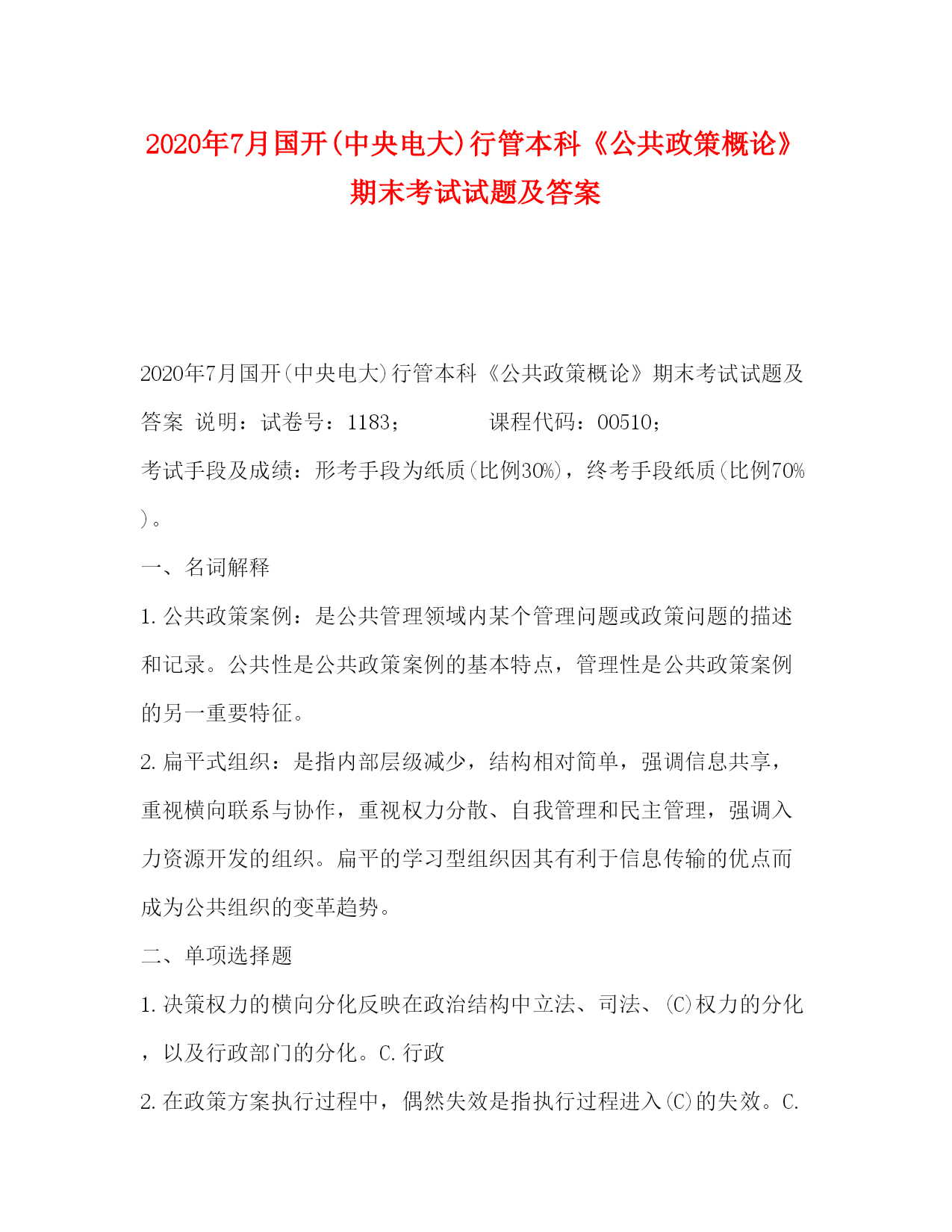 2020年7月国开(中央电大)行管本科《公共政策概论》期末考试试题及答案

2020年7月国开(中央电大)行管本科《公共政策概论》期末考试试题及答案 说明：试卷号：1183； 课程代码：00510；

考试手段及成绩：形考手段为纸质(比例30%)，终考手段纸质(比例70%)。

一、名词解释

1.公共政策案例：是公共管理领域内某个管理问题或政策问题的描述和记录。公共性是公共政策案例的基本特点，管理性是公共政策案例的另一重要特征。

2.扁平式组织：是指内部层级减少，结构相对简单，强调信息共享，重视横向联系与协作，重视权力分散、自我管理和民主管理，强调入力资源开发的组织。扁平的学习型组织因其有利于信息传输的优点而成为公共组织的变革趋势。

二、单项选择题

1.决策权力的横向分化反映在政治结构中立法、司法、(C)权力的分化，以及行政部门的分化。C.行政

2.在政策方案执行过程中，偶然失效是指执行过程进入(C)的失效。C.